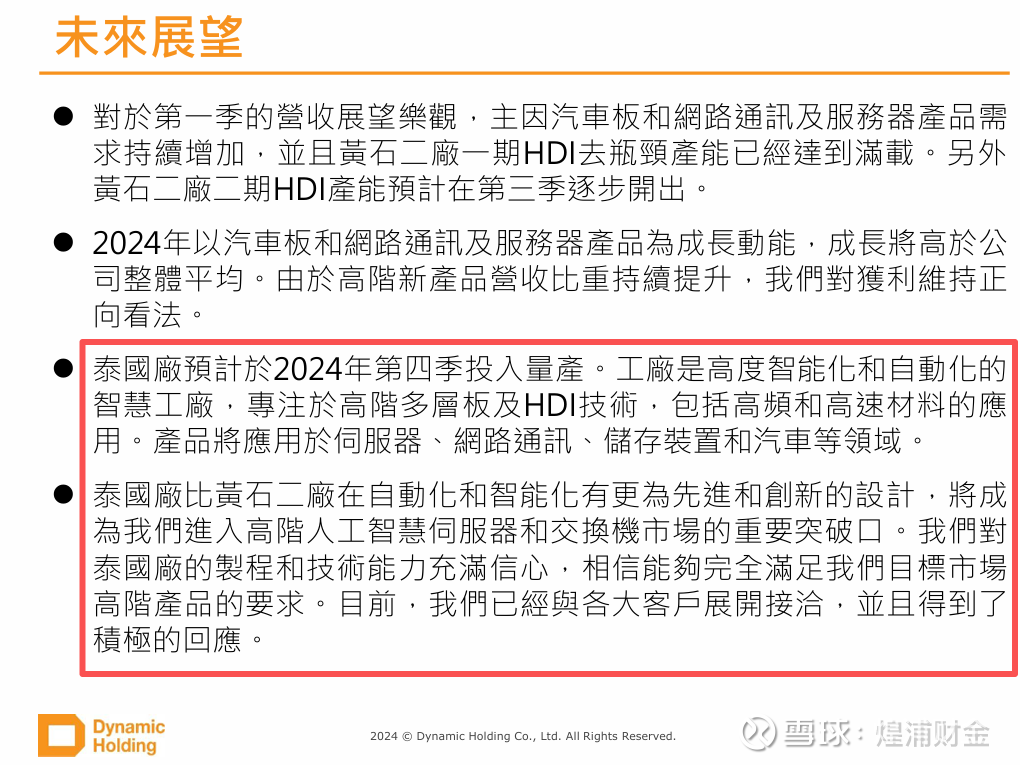 未來展望

● 對於第一季的營收展望樂觀，主因汽車板和網路通訊及服務器產品需求持續增加，並且黃石二廠一期HDI去瓶頸產能已經達到滿載。另外黃石二廠二期HDI產能預計在第三季逐步開出。

● 2024年以汽車板和網路通訊及服務器產品為成長動能，成長將高於公司整體平均。由於高階新產品營收比重持續提升，我們對獲利維持正向看法。

● 泰國廠預計於2024年第四季投入量產。工廠是高度智能化和自動化的智慧工廠，專注於高階多層板及HDI技術，包括高頻和高速材料的應用。產品將應用於伺服器、網路通訊、儲存裝置和汽車等領域。

● 泰國廠比黃石二廠在自動化和智能化有更為先進和創新的設計，將成為我們進入高階人工智慧伺服器和交換機市場的重要突破口。我們對泰國廠的製程和技術能力充滿信心，相信能夠完全滿足我們目標市場高階產品的要求。目前，我們已經與各大客戶展開接洽，並且得到了積極的回應。

Dynamic Holding

2024 © Dynamic Holding Co., Ltd. All Rights Reserved.

雪球：煌浦财金